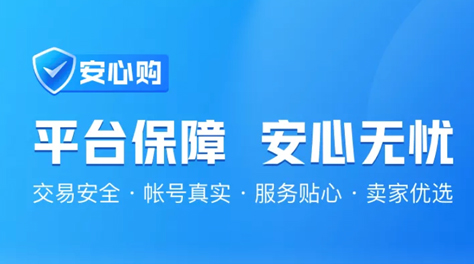 安心购

平台保障 安心无忧

交易安全 · 帐号真实 · 服务贴心 · 卖家优选